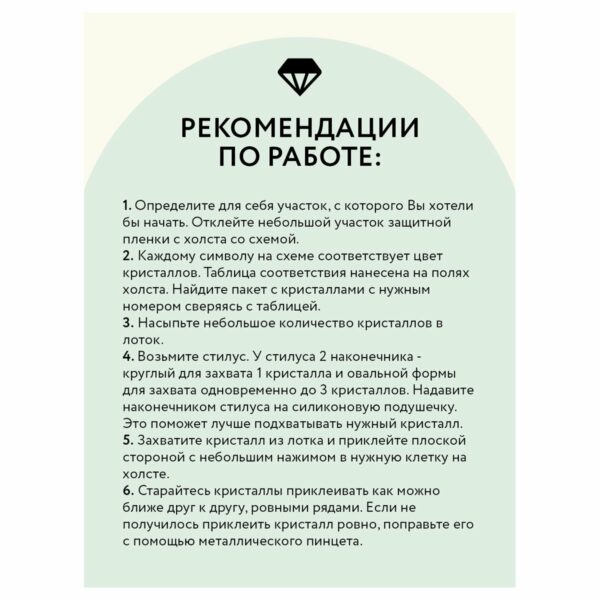 РЕКОМЕНДАЦИИ ПО РАБОТЕ:

1. Определите для себя участок, с которого Вы хотели бы начать. Отклейте небольшой участок защитной пленки с холста со схемой.
2. Каждому символу на схеме соответствует цвет кристаллов. Таблица соответствия нанесена на полях холста. Найдите пакет с кристаллами с нужным номером сверяясь с таблицей.
3. Насыпьте небольшое количество кристаллов в лоток.
4. Возьмите стилус. У стилуса 2 наконечника - круглый для захвата 1 кристалла и овальной формы для захвата одновременно до 3 кристаллов. Надавите наконечником стилуса на силиконовую подушечку. Это поможет лучше подхватывать нужный кристалл.
5. Захватите кристалл из лотка и приклейте плоской стороной с небольшим нажимом в нужную клетку на холсте.
6. Старайтесь кристаллы приклеивать как можно ближе друг к другу, ровными рядами. Если не получилось приклеить кристалл ровно, поправьте его с помощью металлического пинцета.